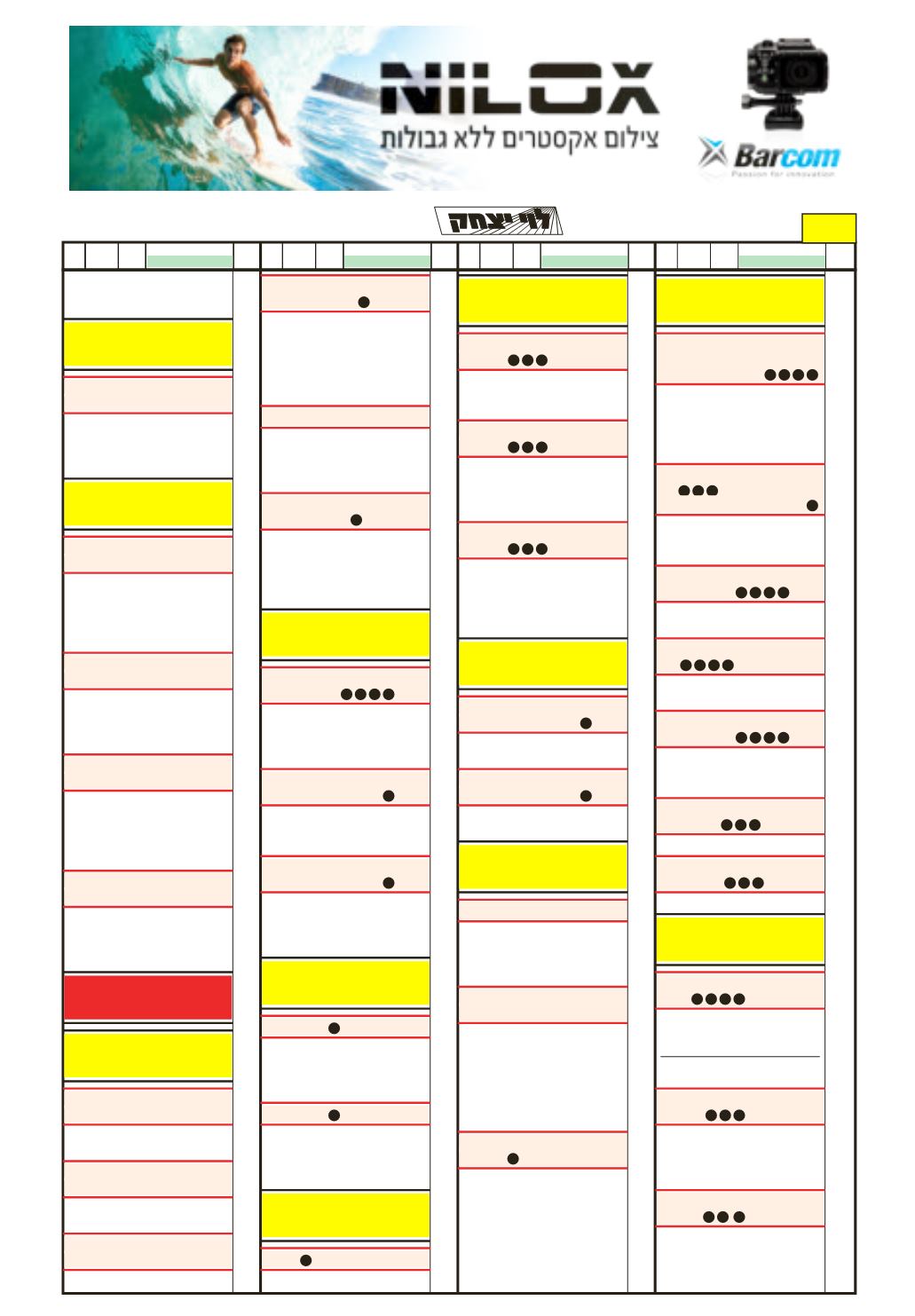 NILOX
צילום אקסטרים ללא גבולות
Barcom
Passion for innovation
לוי יצחק